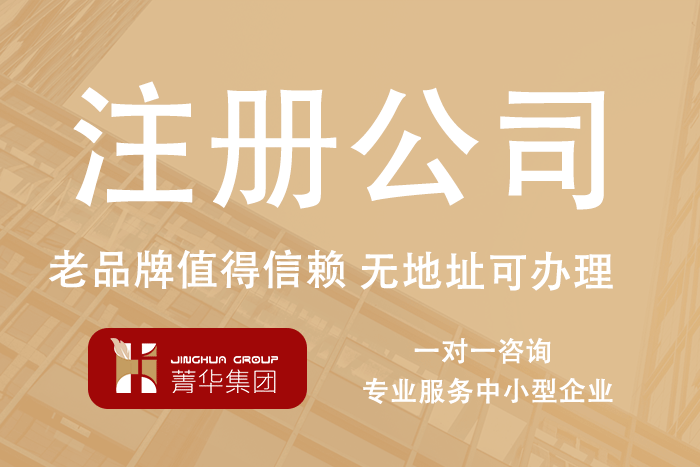 注册公司

老品牌值得信赖 无地址可办理

JINGHUA GROUP
菁华集团

一对一咨询
专业服务中小型企业